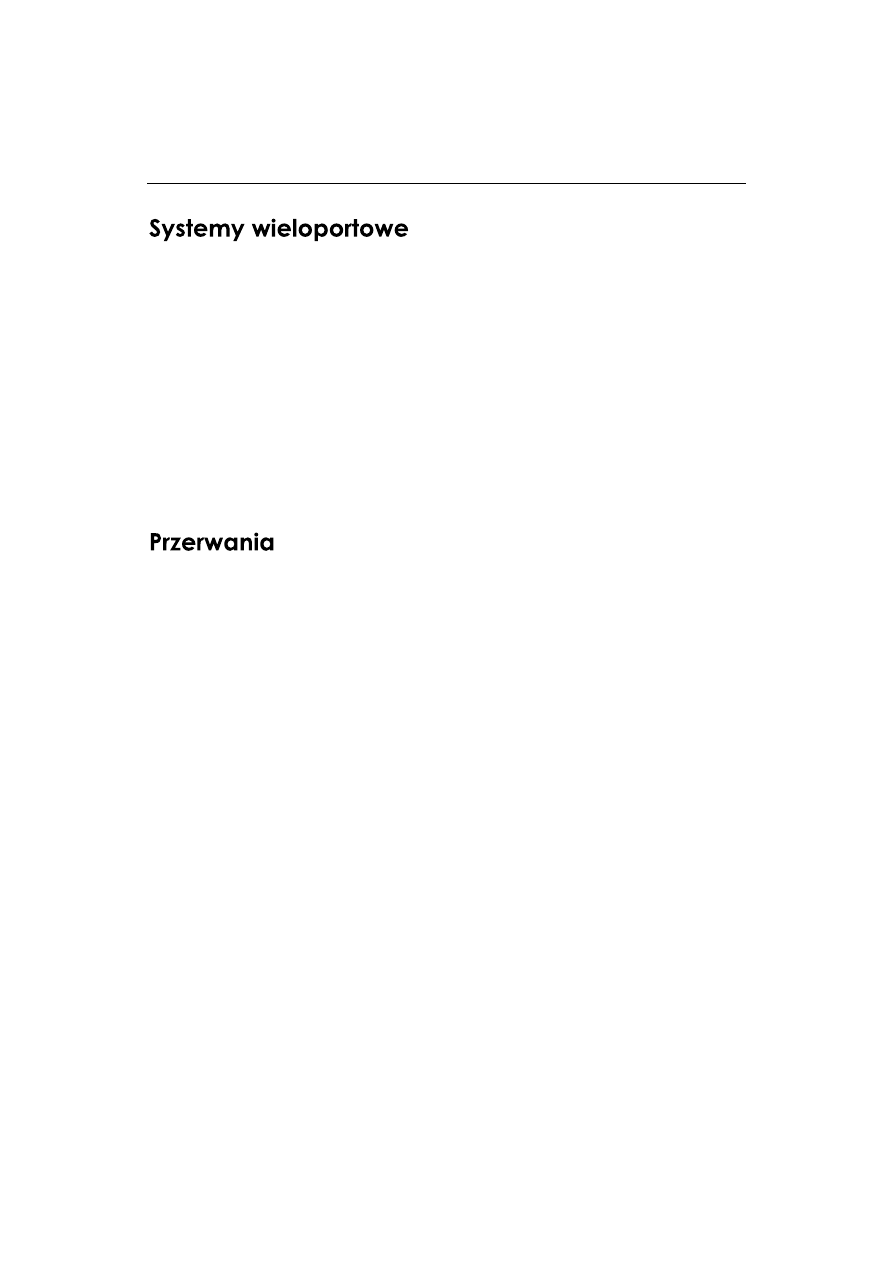 Systemy wieloportowe

Przerwania